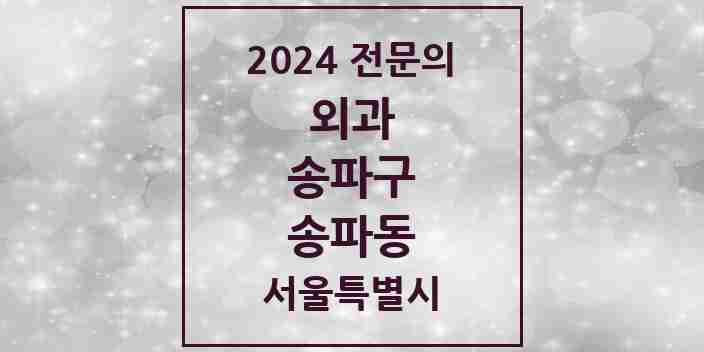 2024 전문의
외과
송파구
송파동
서울특별시